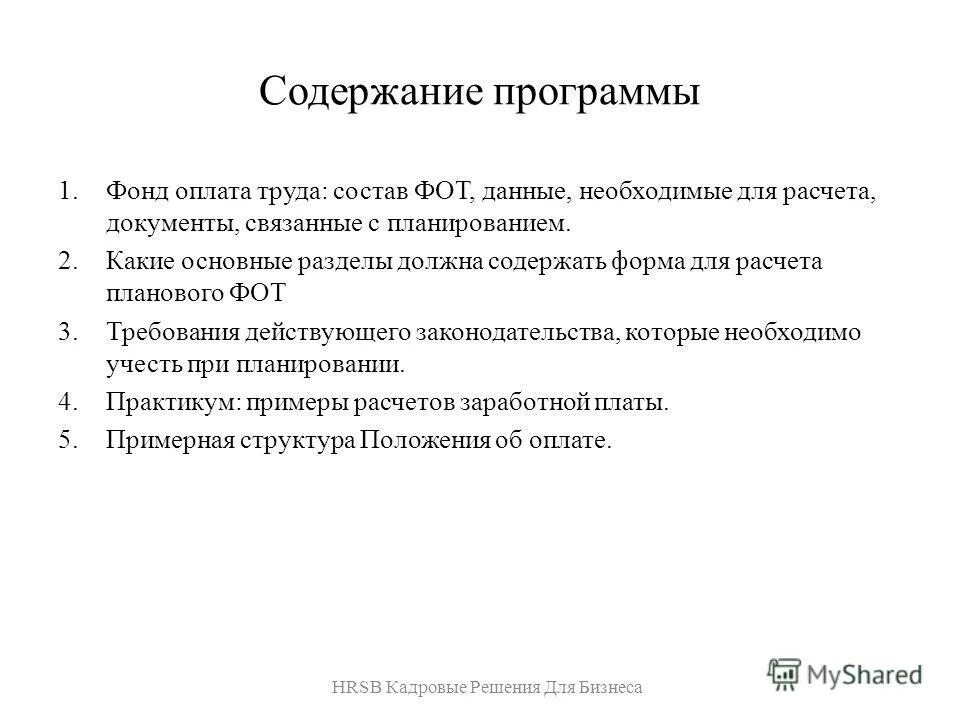 Содержание программы

1. Фонд оплата труда: состав ФОТ, данные, необходимые для расчета, документы, связанные с планированием.
2. Какие основные разделы должна содержать форма для расчета планового ФОТ
3. Требования действующего законодательства, которые необходимо учесть при планировании.
4. Практикум: примеры расчетов заработной платы.
5. Примерная структура Положения об оплате.

HRSB Кадровые Решения Для Бизнеса

MyShared